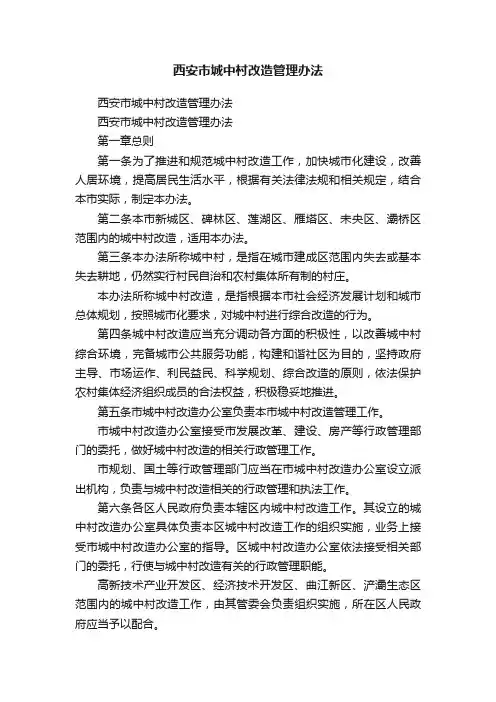 西安市城中村改造管理办法

西安市城中村改造管理办法

西安市城中村改造管理办法

第一章总则

第一条为了推进和规范城中村改造工作，加快城市化建设，改善人居环境，提高居民生活水平，根据有关法律法规和相关规定，结合本市实际，制定本办法。

第二条本市新城区、碑林区、莲湖区、雁塔区、未央区、灞桥区范围内的城中村改造，适用本办法。

第三条本办法所称城中村，是指在城市建成区范围内失去或基本失去耕地，仍然实行村民自治和农村集体所有制的村庄。

本办法所称城中村改造，是指根据本市社会经济发展计划和城市总体规划，按照城市化要求，对城中村进行综合改造的行为。

第四条城中村改造应当充分调动各方面的积极性，以改善城中村综合环境，完备城市公共服务功能，构建和谐社区为目的，坚持政府主导、市场运作、利民益民、科学规划、综合改造的原则，依法保护农村集体经济组织成员的合法权益，积极稳妥地推进。

第五条市城中村改造办公室负责本市城中村改造管理工作。

市城中村改造办公室接受市发展改革、建设、房产等行政管理部门的委托，做好城中村改造的相关行政管理工作。

市规划、国土等行政管理部门应当在市城中村改造办公室设立派出机构，负责与城中村改造相关的行政管理和执法工作。

第六条各区人民政府负责本辖区内城中村改造工作。其设立的城中村改造办公室具体负责本区城中村改造工作的组织实施，业务上接受市城中村改造办公室的指导。区城中村改造办公室依法接受相关部门的委托，行使与城中村改造有关的行政管理职能。

高新技术产业开发区、经济技术开发区、曲江新区、浐灞生态区范围内的城中村改造工作，由其管委会负责组织实施，所在区人民政府应当予以配合。